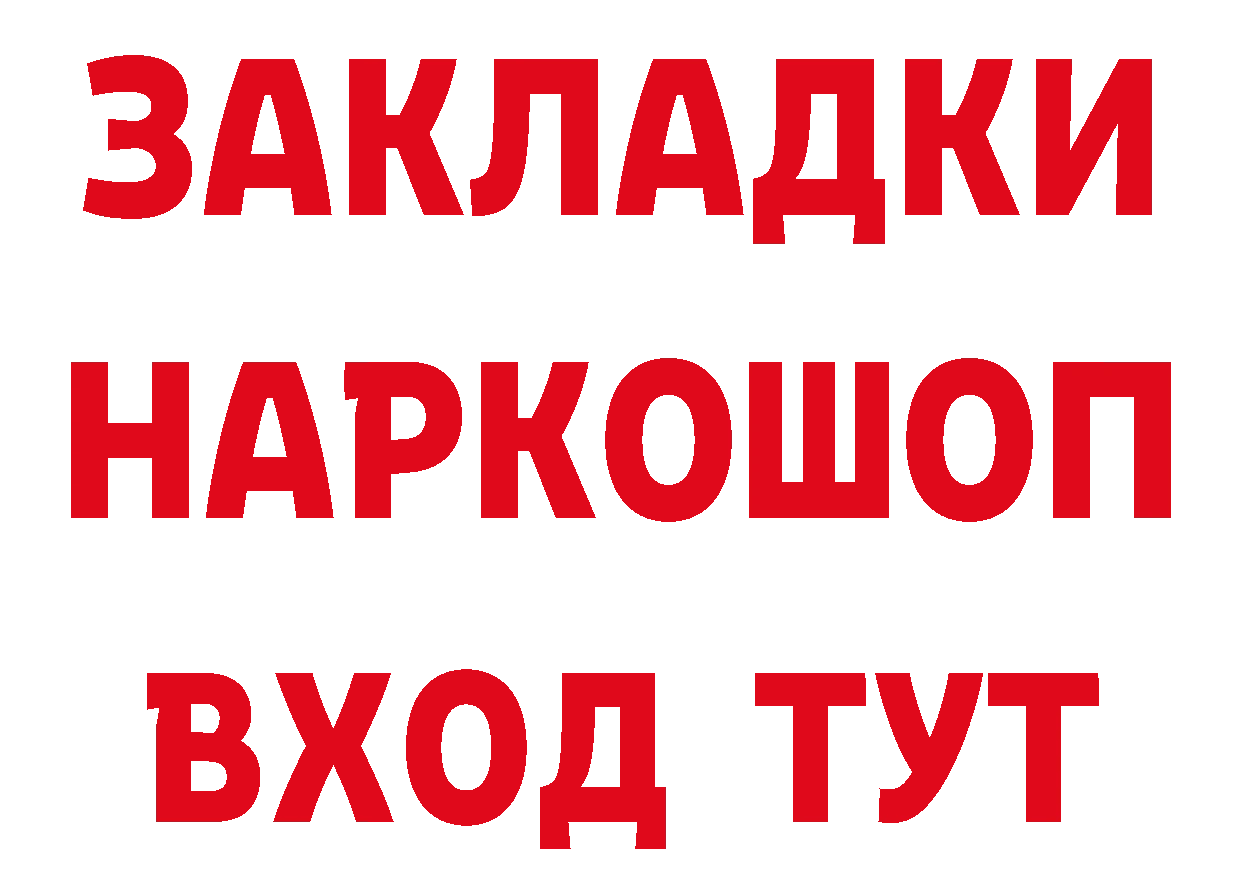 ЗАКЛАДКИ
НАРКОШОП
ВХОД ТУТ